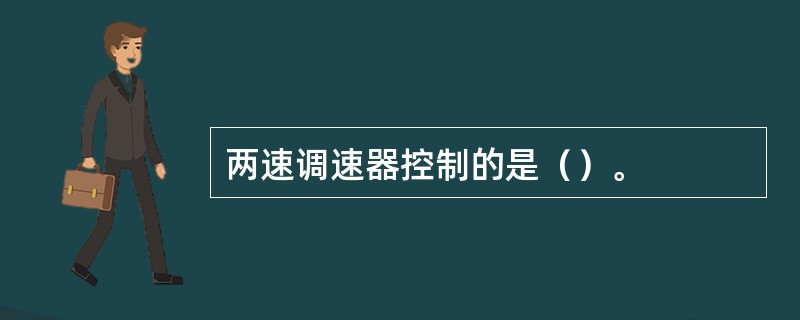 两速调速器控制的是（）。